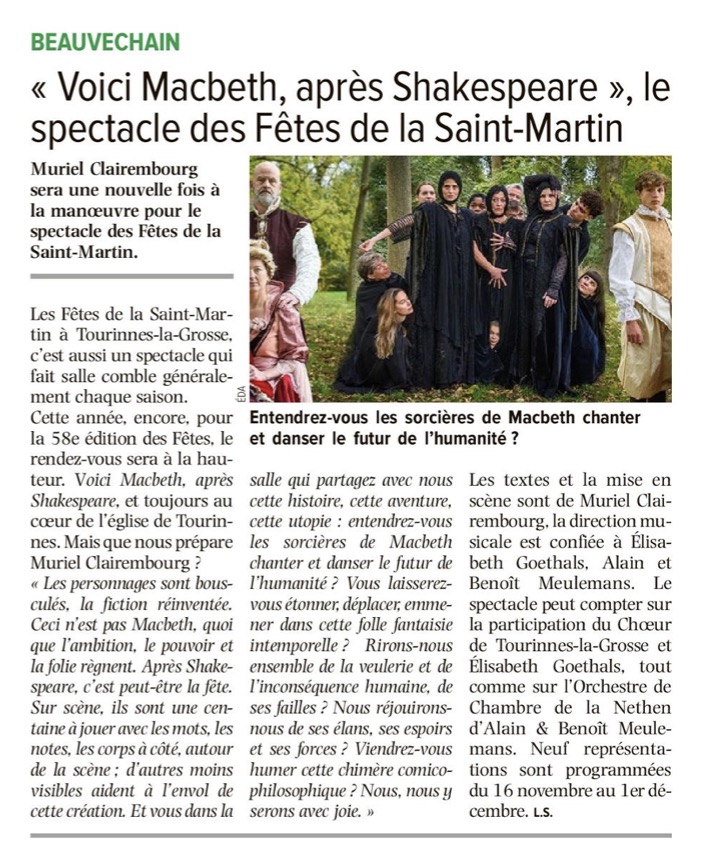 BEAUVECHAIN

« Voici Macbeth, après Shakespeare », le spectacle des Fêtes de la Saint-Martin

Muriel Clairembourg sera une nouvelle fois à la manœuvre pour le spectacle des Fêtes de la Saint-Martin.

ÉDA

Entendrez-vous les sorcières de Macbeth chanter et danser le futur de l'humanité ?

Les Fêtes de la Saint-Martin à Tourinnes-la-Grosse, c'est aussi un spectacle qui fait salle comble généralement chaque saison.

Cette année, encore, pour la 58e édition des Fêtes, le rendez-vous sera à la hauteur. Voici Macbeth, après Shakespeare, et toujours au cœur de l'église de Tourinnes. Mais que nous prépare Muriel Clairembourg ?

« Les personnages sont bousculés, la fiction réinventée. Ceci n'est pas Macbeth, quoi que l'ambition, le pouvoir et la folie règnent. Après Shakespeare, c'est peut-être la fête. Sur scène, ils sont une centaine à jouer avec les mots, les notes, les corps à côté, autour de la scène ; d'autres moins visibles aident à l'envol de cette création. Et vous dans la salle qui partagez avec nous cette histoire, cette aventure, cette utopie : entendrez-vous les sorcières de Macbeth chanter et danser le futur de l'humanité ? Vous laisserez-vous étonner, déplacer, emmener dans cette folle fantaisie intemporelle ? Rirons-nous ensemble de la veulerie et de l'inconséquence humaine, de ses failles ? Nous réjouirons-nous de ses élans, ses espoirs et ses forces ? Viendrez-vous humer cette chimère comico-philosophique ? Nous, nous y serons avec joie. »

Les textes et la mise en scène sont de Muriel Clairembourg, la direction musicale est confiée à Élisabeth Goethals, Alain et Benoît Meulemans. Le spectacle peut compter sur la participation du Chœur de Tourinnes-la-Grosse et Élisabeth Goethals, tout comme sur l'Orchestre de Chambre de la Nethen d'Alain & Benoît Meulemans. Neuf représentations sont programmées du 16 novembre au 1er décembre. L.S.